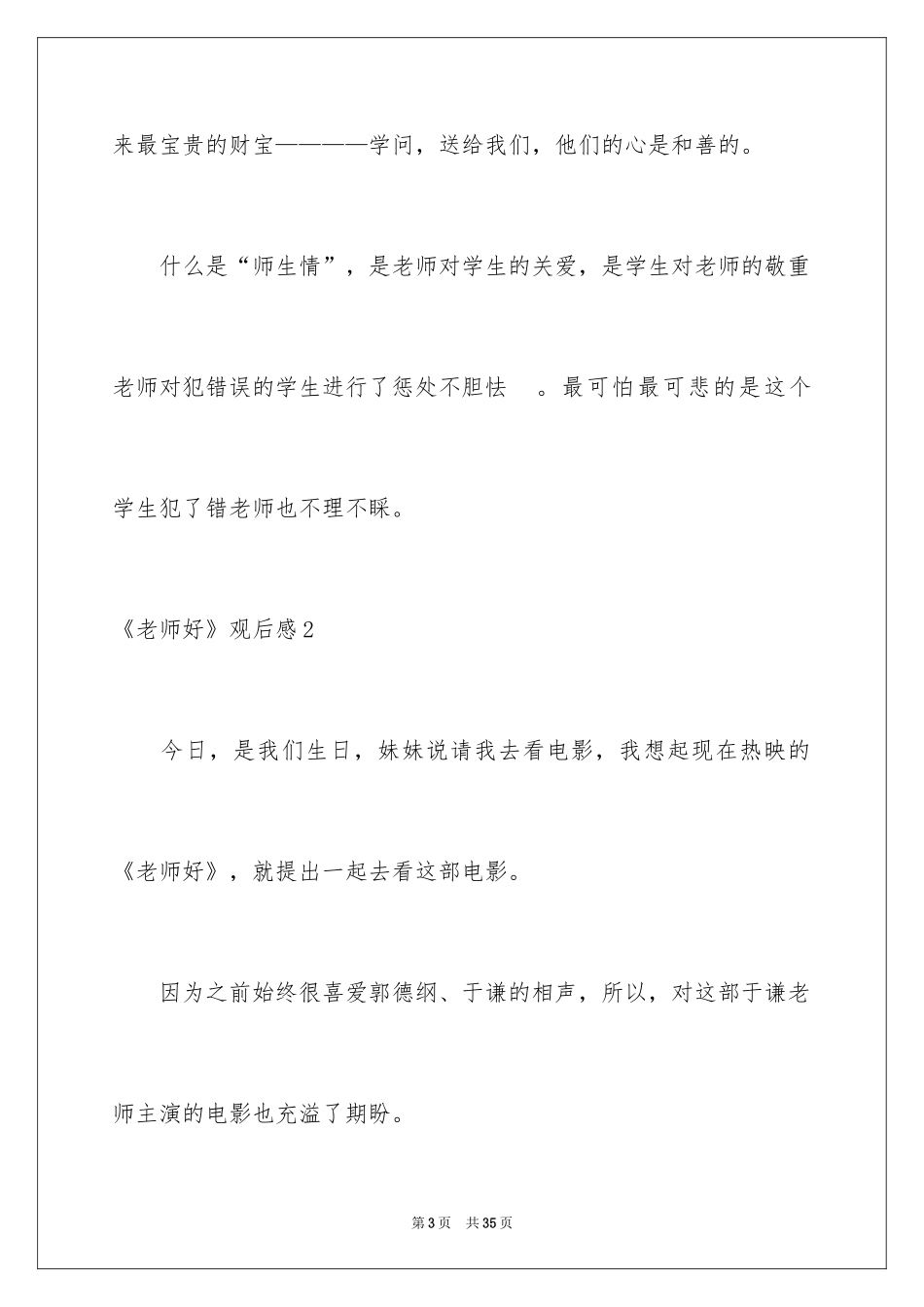 来最宝贵的财宝————学问，送给我们，他们的心是和善的。

什么是“师生情”，是老师对学生的关爱，是学生对老师的敬重老师对犯错误的学生进行了惩处不胆怯 。最可怕最可悲的是这个学生犯了错老师也不理不睬。

《老师好》观后感2

今日，是我们生日，妹妹说请我去看电影，我想起现在热映的《老师好》，就提出一起去看这部电影。

因为之前始终很喜爱郭德纲、于谦的相声，所以，对这部于谦老师主演的电影也充溢了期盼。

第3页 共35页